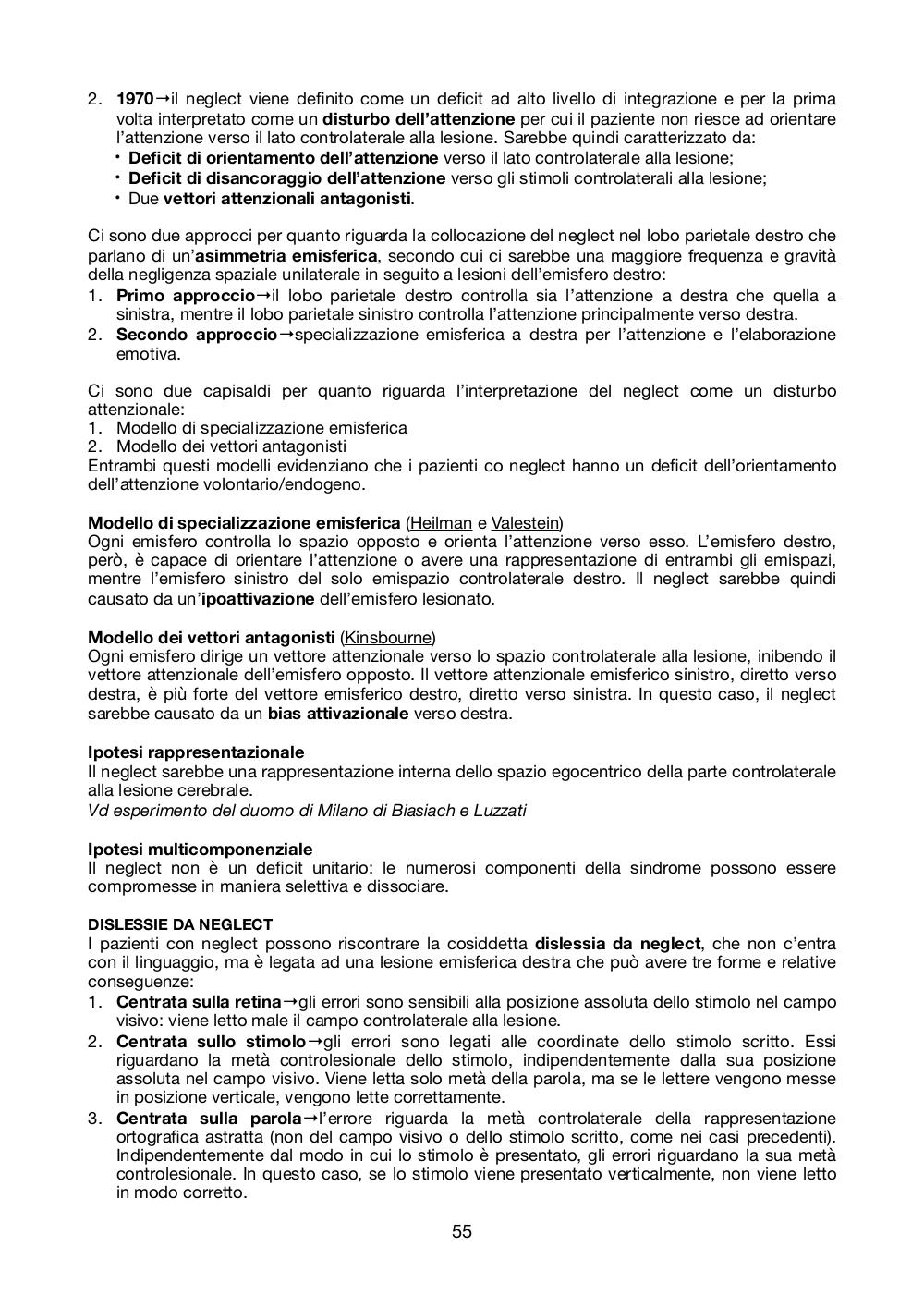 2. 1970→il neglect viene definito come un deficit ad alto livello di integrazione e per la prima volta interpretato come un disturbo dell'attenzione per cui il paziente non riesce ad orientare l'attenzione verso il lato controlaterale alla lesione. Sarebbe quindi caratterizzato da:
• Deficit di orientamento dell'attenzione verso il lato controlaterale alla lesione;
• Deficit di disancoraggio dell'attenzione verso gli stimoli controlaterali alla lesione;
• Due vettori attenzionali antagonisti.

Ci sono due approcci per quanto riguarda la collocazione del neglect nel lobo parietale destro che parlano di un'asimmetria emisferica, secondo cui ci sarebbe una maggiore frequenza e gravità della negligenza spaziale unilaterale in seguito a lesioni dell'emisfero destro:
1. Primo approccio→il lobo parietale destro controlla sia l'attenzione a destra che quella a sinistra, mentre il lobo parietale sinistro controlla l'attenzione principalmente verso destra.
2. Secondo approccio→specializzazione emisferica a destra per l'attenzione e l'elaborazione emotiva.

Ci sono due capisaldi per quanto riguarda l'interpretazione del neglect come un disturbo attenzionale:
1. Modello di specializzazione emisferica
2. Modello dei vettori antagonisti
Entrambi questi modelli evidenziano che i pazienti co neglect hanno un deficit dell'orientamento dell'attenzione volontario/endogeno.

Modello di specializzazione emisferica (Heilman e Valestein)
Ogni emisfero controlla lo spazio opposto e orienta l'attenzione verso esso. L'emisfero destro, però, è capace di orientare l'attenzione o avere una rappresentazione di entrambi gli emispazi, mentre l'emisfero sinistro del solo emispazio controlaterale destro. Il neglect sarebbe quindi causato da un'ipoattivazione dell'emisfero lesionato.

Modello dei vettori antagonisti (Kinsbourne)
Ogni emisfero dirige un vettore attenzionale verso lo spazio controlaterale alla lesione, inibendo il vettore attenzionale dell'emisfero opposto. Il vettore attenzionale emisferico sinistro, diretto verso destra, è più forte del vettore emisferico destro, diretto verso sinistra. In questo caso, il neglect sarebbe causato da un bias attivazionale verso destra.

Ipotesi rappresentazionale
Il neglect sarebbe una rappresentazione interna dello spazio egocentrico della parte controlaterale alla lesione cerebrale.
Vd esperimento del duomo di Milano di Biasiach e Luzzati

Ipotesi multicomponenziale
Il neglect non è un deficit unitario: le numerosi componenti della sindrome possono essere compromesse in maniera selettiva e dissociare.

DISLESSIE DA NEGLECT
I pazienti con neglect possono riscontrare la cosiddetta dislessia da neglect, che non c'entra con il linguaggio, ma è legata ad una lesione emisferica destra che può avere tre forme e relative conseguenze:
1. Centrata sulla retina→gli errori sono sensibili alla posizione assoluta dello stimolo nel campo visivo: viene letto male il campo controlaterale alla lesione.
2. Centrata sullo stimolo→gli errori sono legati alle coordinate dello stimolo scritto. Essi riguardano la metà controlesionale dello stimolo, indipendentemente dalla sua posizione assoluta nel campo visivo. Viene letta solo metà della parola, ma se le lettere vengono messe in posizione verticale, vengono lette correttamente.
3. Centrata sulla parola→l'errore riguarda la metà controlaterale della rappresentazione ortografica astratta (non del campo visivo o dello stimolo scritto, come nei casi precedenti). Indipendentemente dal modo in cui lo stimolo è presentato, gli errori riguardano la sua metà controlesionale. In questo caso, se lo stimolo viene presentato verticalmente, non viene letto in modo corretto.

55